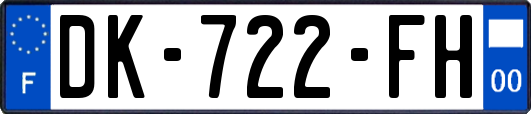 F
DK-722-FH
00